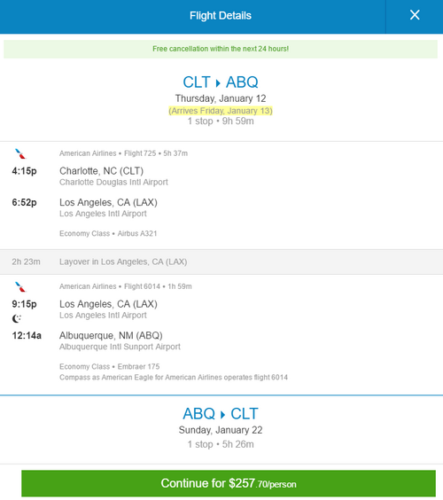 Flight Details

×

Free cancellation within the next 24 hours!

CLT ▸ ABQ
Thursday, January 12
(Arrives Friday, January 13)
1 stop • 9h 59m

American Airlines • Flight 725 • 5h 37m

4:15p Charlotte, NC (CLT)
Charlotte Douglas Intl Airport

6:52p Los Angeles, CA (LAX)
Los Angeles Intl Airport

Economy Class • Airbus A321

2h 23m Layover in Los Angeles, CA (LAX)

American Airlines • Flight 6014 • 1h 59m

9:15p Los Angeles, CA (LAX)
Los Angeles Intl Airport

12:14a Albuquerque, NM (ABQ)
Albuquerque Intl Sunport Airport

Economy Class • Embraer 175
Compass as American Eagle for American Airlines operates flight 6014

ABQ ▸ CLT
Sunday, January 22
1 stop • 5h 26m

Continue for $257.70/person